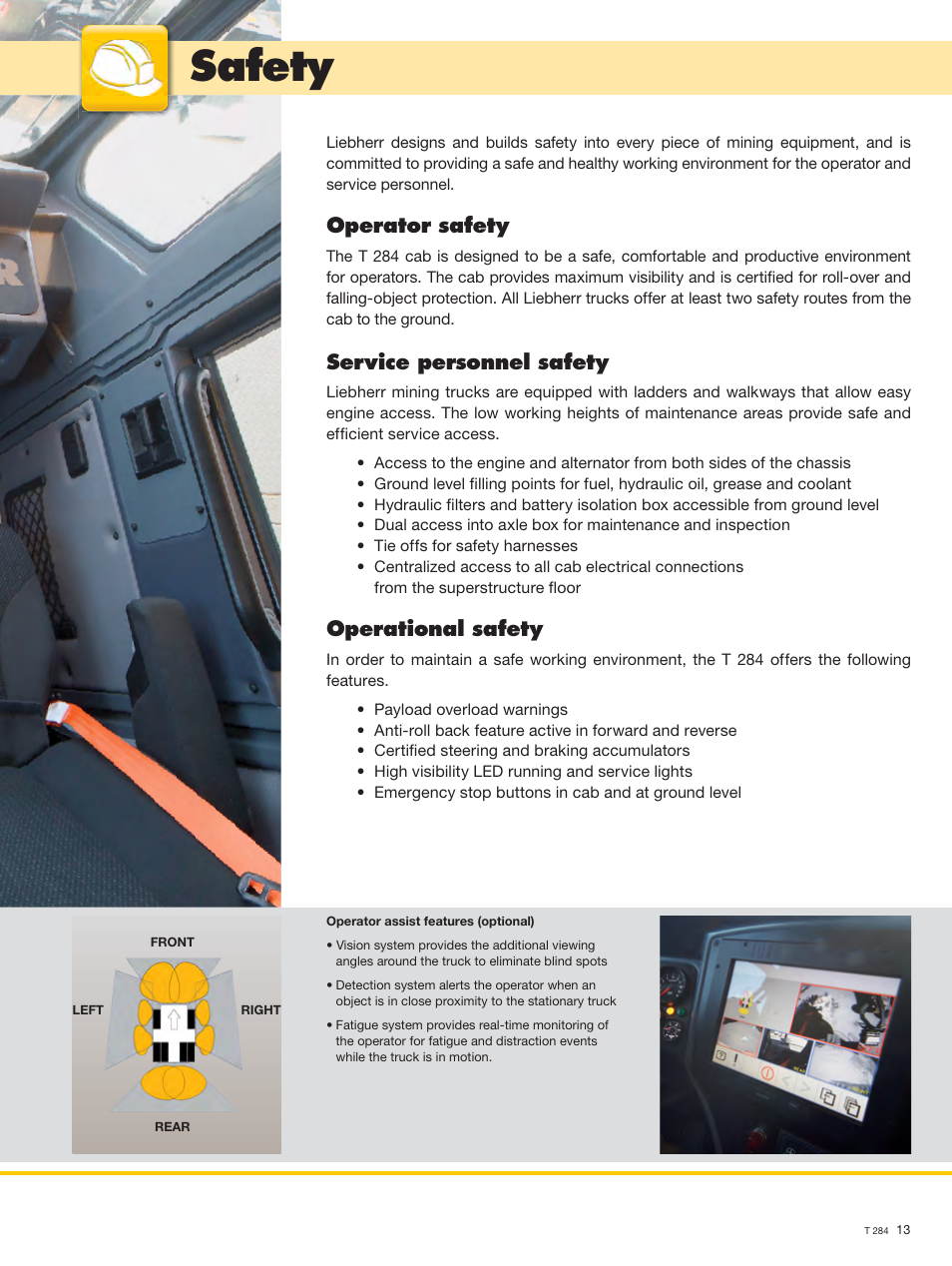 Safety

Liebherr designs and builds safety into every piece of mining equipment, and is committed to providing a safe and healthy working environment for the operator and service personnel.

Operator safety

The T 284 cab is designed to be a safe, comfortable and productive environment for operators. The cab provides maximum visibility and is certified for roll-over and falling-object protection. All Liebherr trucks offer at least two safety routes from the cab to the ground.

Service personnel safety

Liebherr mining trucks are equipped with ladders and walkways that allow easy engine access. The low working heights of maintenance areas provide safe and efficient service access.

• Access to the engine and alternator from both sides of the chassis
• Ground level filling points for fuel, hydraulic oil, grease and coolant
• Hydraulic filters and battery isolation box accessible from ground level
• Dual access into axle box for maintenance and inspection
• Tie offs for safety harnesses
• Centralized access to all cab electrical connections from the superstructure floor

Operational safety

In order to maintain a safe working environment, the T 284 offers the following features.

• Payload overload warnings
• Anti-roll back feature active in forward and reverse
• Certified steering and braking accumulators
• High visibility LED running and service lights
• Emergency stop buttons in cab and at ground level

FRONT
LEFT
RIGHT
REAR

Operator assist features (optional)

• Vision system provides the additional viewing angles around the truck to eliminate blind spots

• Detection system alerts the operator when an object is in close proximity to the stationary truck

• Fatigue system provides real-time monitoring of the operator for fatigue and distraction events while the truck is in motion.

T 284 13